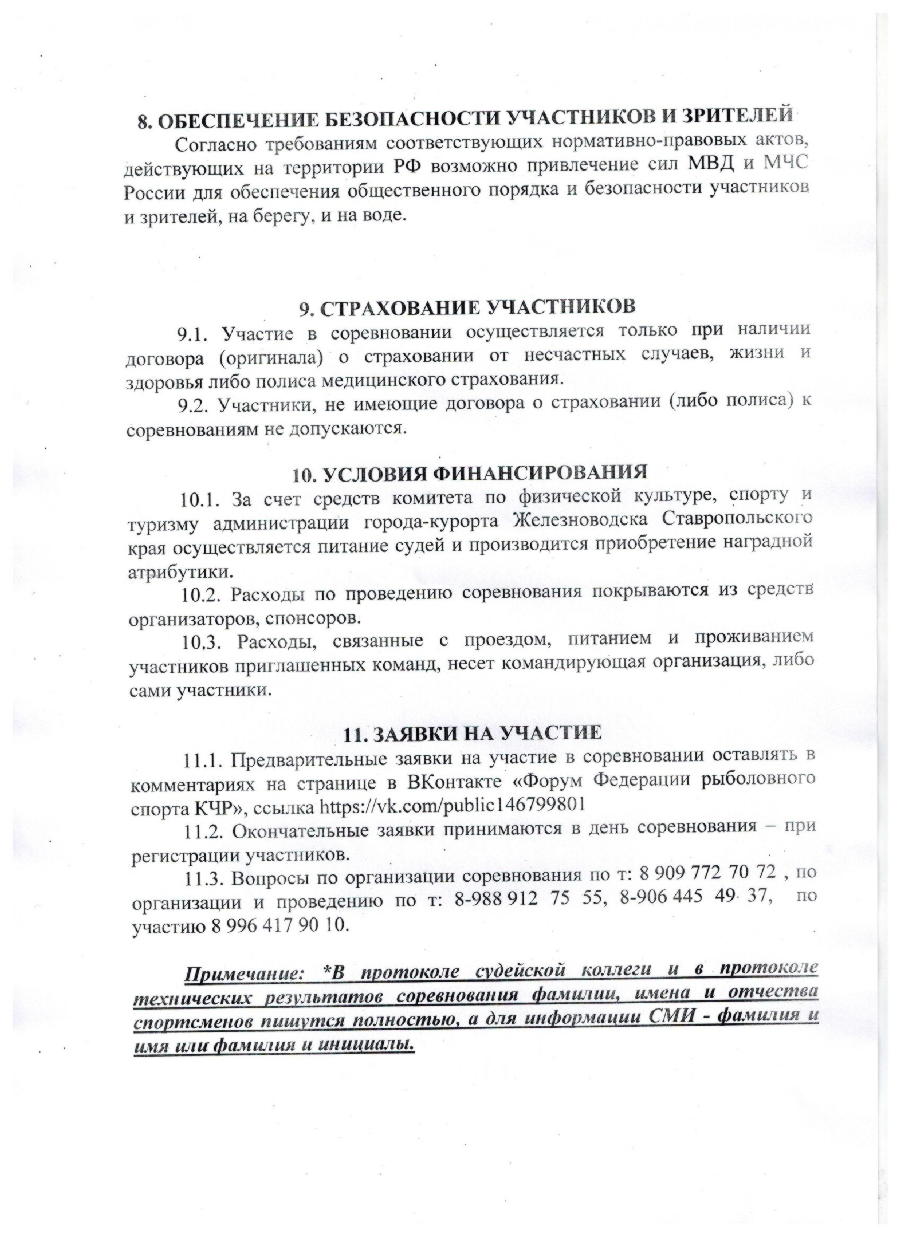 8. ОБЕСПЕЧЕНИЕ БЕЗОПАСНОСТИ УЧАСТНИКОВ И ЗРИТЕЛЕЙ

Согласно требованиям соответствующих нормативно-правовых актов, действующих на территории РФ возможно привлечение сил МВД и МЧС России для обеспечения общественного порядка и безопасности участников и зрителей, на берегу, и на воде.

9. СТРАХОВАНИЕ УЧАСТНИКОВ

9.1. Участие в соревновании осуществляется только при наличии договора (оригинала) о страховании от несчастных случаев, жизни и здоровья либо полиса медицинского страхования.

9.2. Участники, не имеющие договора о страховании (либо полиса) к соревнованиям не допускаются.

10. УСЛОВИЯ ФИНАНСИРОВАНИЯ

10.1. За счет средств комитета по физической культуре, спорту и туризму администрации города-курорта Железноводска Ставропольского края осуществляется питание судей и производится приобретение наградной атрибутики.

10.2. Расходы по проведению соревнования покрываются из средств организаторов, спонсоров.

10.3. Расходы, связанные с проездом, питанием и проживанием участников приглашенных команд, несет командирующая организация, либо сами участники.

11. ЗАЯВКИ НА УЧАСТИЕ

11.1. Предварительные заявки на участие в соревновании оставлять в комментариях на странице в ВКонтакте «Форум Федерации рыболовного спорта КЧР», ссылка https://vk.com/public146799801

11.2. Окончательные заявки принимаются в день соревнования – при регистрации участников.

11.3. Вопросы по организации соревнования по т: 8 909 772 70 72 , по организации и проведению по т: 8-988 912 75 55, 8-906 445 49 37, по участию 8 996 417 90 10.

Примечание: *В протоколе судейской коллеги и в протоколе технических результатов соревнования фамилии, имена и отчества спортсменов пишутся полностью, а для информации СМИ - фамилия и имя или фамилия и инициалы.